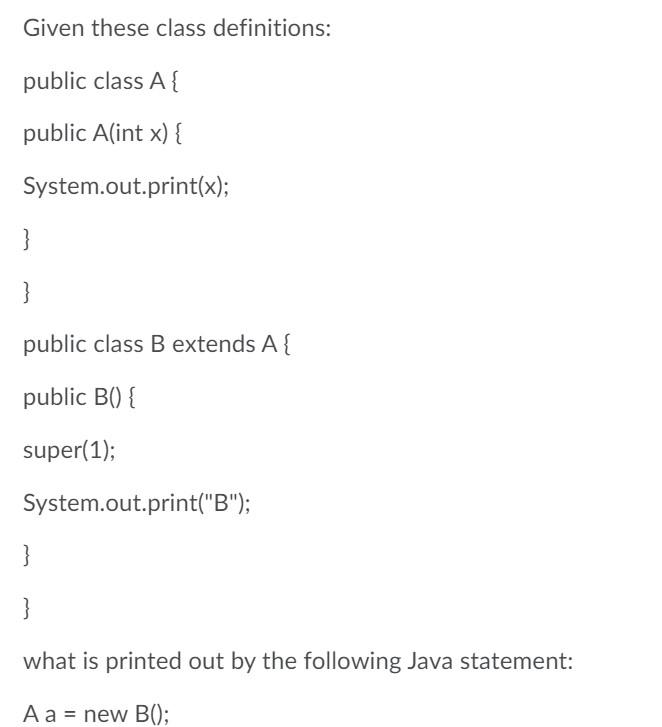 Given these class definitions:

public class A {

public A(int x) {

System.out.print(x);

}

}

public class B extends A {

public B() {

super(1);

System.out.print("B");

}

}

what is printed out by the following Java statement:

A a = new B();